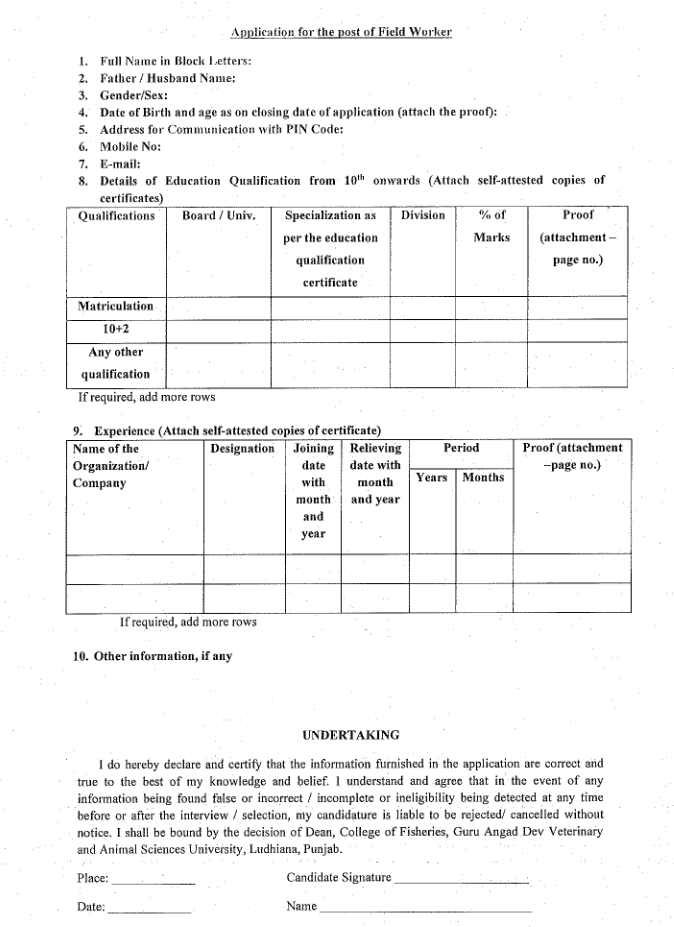 Application for the post of Field Worker

1. Full Name in Block Letters:
2. Father / Husband Name:
3. Gender/Sex:
4. Date of Birth and age as on closing date of application (attach the proof):
5. Address for Communication with PIN Code:
6. Mobile No:
7. E-mail:
8. Details of Education Qualification from $10^{th}$ onwards (Attach self-attested copies of certificates)

| Qualifications | Board / Univ. | Specialization as per the education qualification certificate | Division | % of Marks | Proof (attachment – page no.) |
|---|---|---|---|---|---|
| Matriculation | | | | | |
| 10+2 | | | | | |
| Any other qualification | | | | | |

If required, add more rows

9. Experience (Attach self-attested copies of certificate)

| Name of the Organization/ Company | Designation | Joining date with month and year | Relieving date with month and year | Period: Years | Period: Months | Proof (attachment –page no.) |
|---|---|---|---|---|---|---|
| | | | | | | |
| | | | | | | |

If required, add more rows

10. Other information, if any

UNDERTAKING

I do hereby declare and certify that the information furnished in the application are correct and true to the best of my knowledge and belief. I understand and agree that in the event of any information being found false or incorrect / incomplete or ineligibility being detected at any time before or after the interview / selection, my candidature is liable to be rejected/ cancelled without notice. I shall be bound by the decision of Dean, College of Fisheries, Guru Angad Dev Veterinary and Animal Sciences University, Ludhiana, Punjab.

Place: ____________ Candidate Signature ____________

Date: ____________ Name ____________